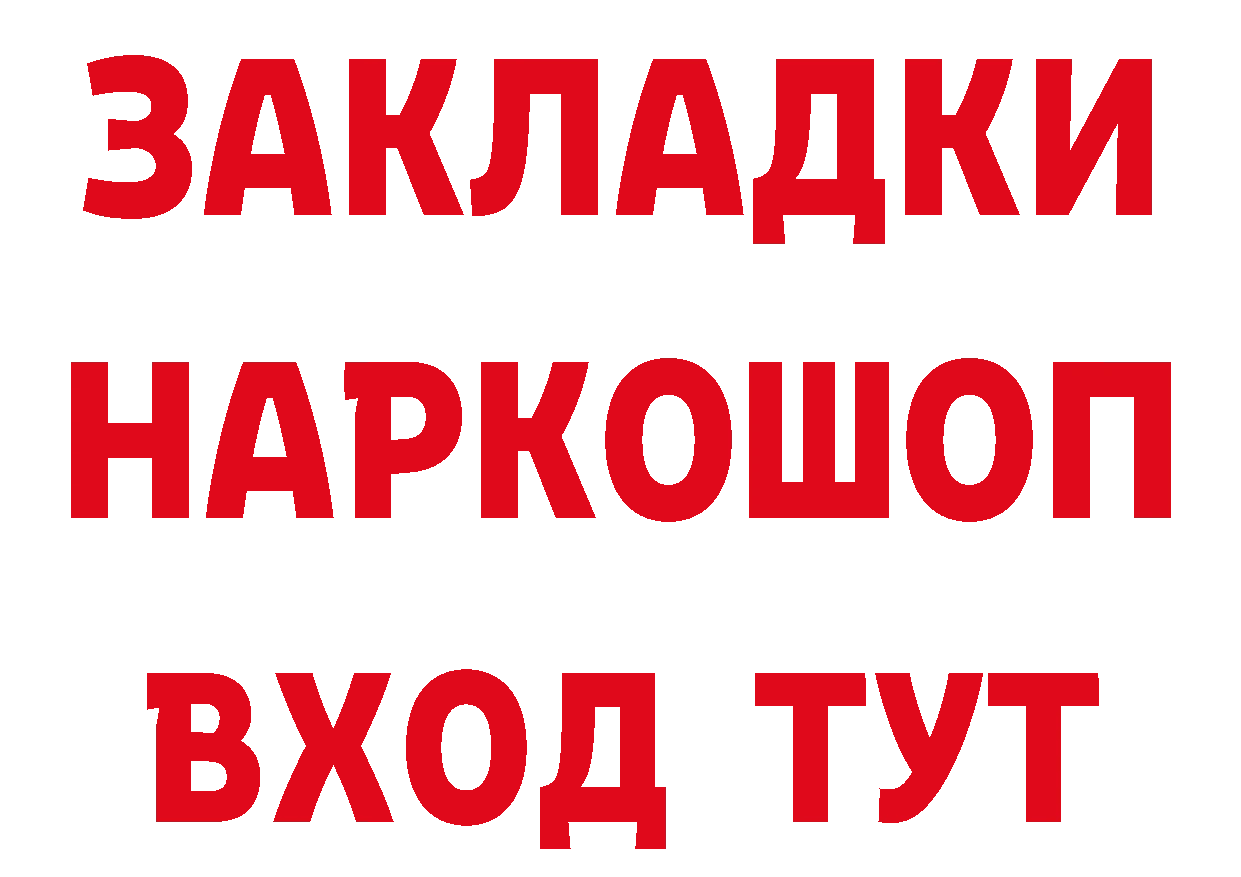 ЗАКЛАДКИ НАРКОШОП ВХОД ТУТ